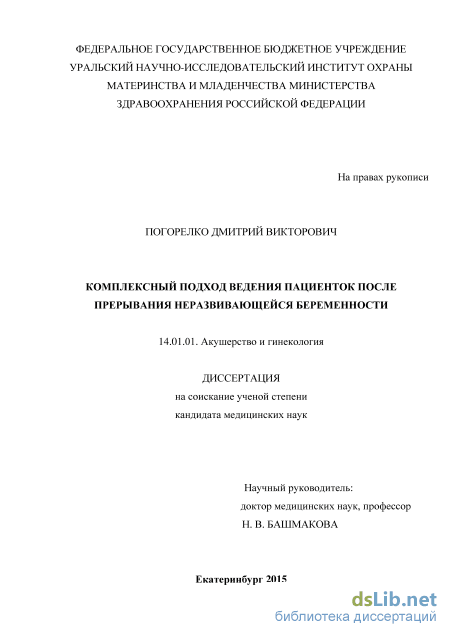 ФЕДЕРАЛЬНОЕ ГОСУДАРСТВЕННОЕ БЮДЖЕТНОЕ УЧРЕЖДЕНИЕ УРАЛЬСКИЙ НАУЧНО-ИССЛЕДОВАТЕЛЬСКИЙ ИНСТИТУТ ОХРАНЫ МАТЕРИНСТВА И МЛАДЕНЧЕСТВА МИНИСТЕРСТВА ЗДРАВООХРАНЕНИЯ РОССИЙСКОЙ ФЕДЕРАЦИИ

На правах рукописи

ПОГОРЕЛКО ДМИТРИЙ ВИКТОРОВИЧ

КОМПЛЕКСНЫЙ ПОДХОД ВЕДЕНИЯ ПАЦИЕНТОК ПОСЛЕ ПРЕРЫВАНИЯ НЕРАЗВИВАЮЩЕЙСЯ БЕРЕМЕННОСТИ

14.01.01. Акушерство и гинекология

ДИССЕРТАЦИЯ
на соискание ученой степени
кандидата медицинских наук

Научный руководитель:
доктор медицинских наук, профессор
Н. В. БАШМАКОВА

Екатеринбург 2015

dsLib.net
библиотека диссертаций